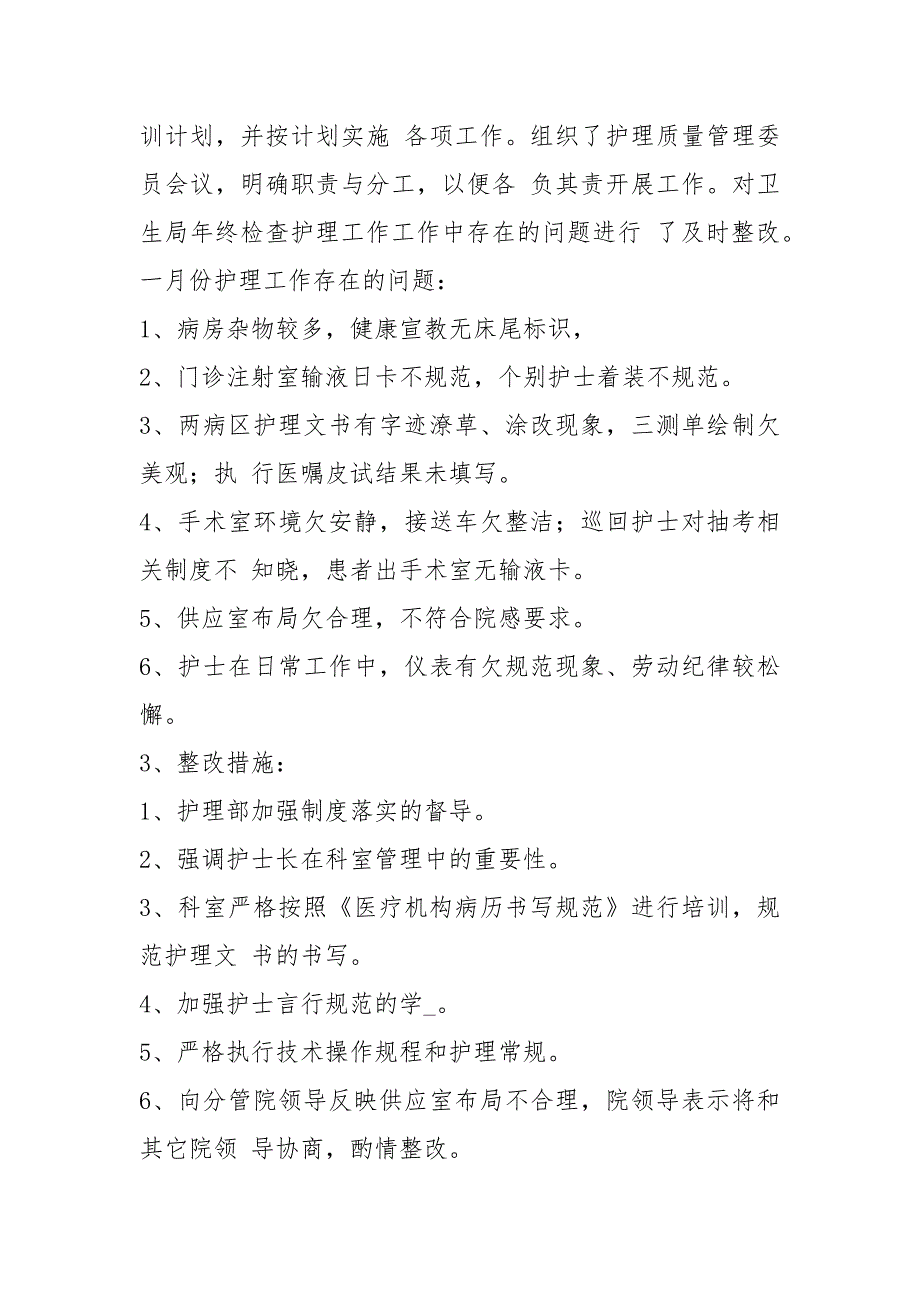 训计划，并按计划实施 各项工作。组织了护理质量管理委员会议，明确职责与分工，以便各 负其责开展工作。对卫生局年终检查护理工作工作中存在的问题进行 了及时整改。

一月份护理工作存在的问题：

1、病房杂物较多，健康宣教无床尾标识，

2、门诊注射室输液日卡不规范，个别护士着装不规范。

3、两病区护理文书有字迹潦草、涂改现象，三测单绘制欠美观；执 行医嘱皮试结果未填写。

4、手术室环境欠安静，接送车欠整洁；巡回护士对抽考相关制度不 知晓，患者出手术室无输液卡。

5、供应室布局欠合理，不符合院感要求。

6、护士在日常工作中，仪表有欠规范现象、劳动纪律较松懈。

3、整改措施：

1、护理部加强制度落实的督导。

2、强调护士长在科室管理中的重要性。

3、科室严格按照《医疗机构病历书写规范》进行培训，规范护理文 书的书写。

4、加强护士言行规范的学_。

5、严格执行技术操作规程和护理常规。

6、向分管院领导反映供应室布局不合理，院领导表示将和其它院领 导协商，酌情整改。